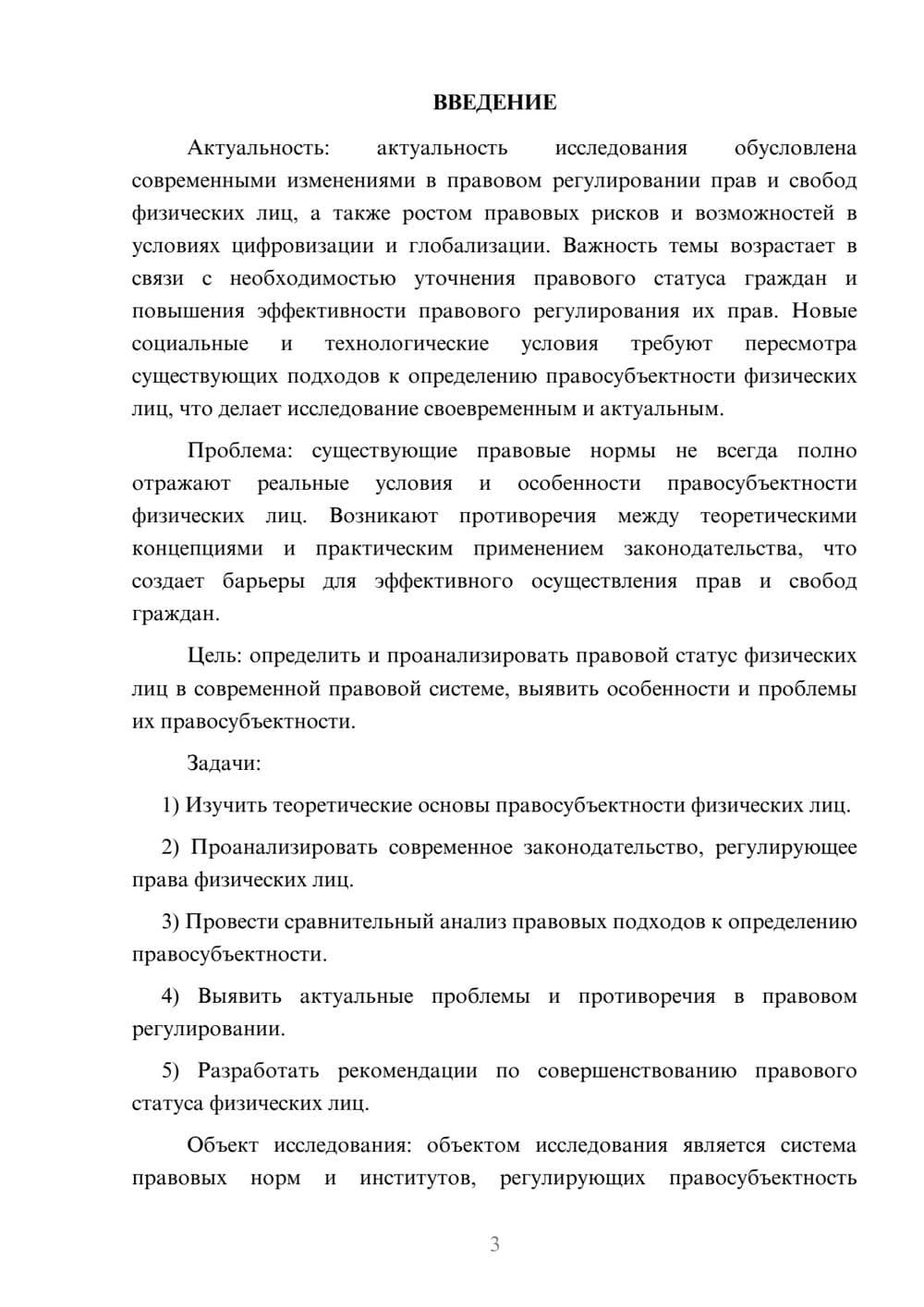 ВВЕДЕНИЕ

Актуальность: актуальность исследования обусловлена современными изменениями в правовом регулировании прав и свобод физических лиц, а также ростом правовых рисков и возможностей в условиях цифровизации и глобализации. Важность темы возрастает в связи с необходимостью уточнения правового статуса граждан и повышения эффективности правового регулирования их прав. Новые социальные и технологические условия требуют пересмотра существующих подходов к определению правосубъектности физических лиц, что делает исследование своевременным и актуальным.

Проблема: существующие правовые нормы не всегда полно отражают реальные условия и особенности правосубъектности физических лиц. Возникают противоречия между теоретическими концепциями и практическим применением законодательства, что создает барьеры для эффективного осуществления прав и свобод граждан.

Цель: определить и проанализировать правовой статус физических лиц в современной правовой системе, выявить особенности и проблемы их правосубъектности.

Задачи:

1) Изучить теоретические основы правосубъектности физических лиц.

2) Проанализировать современное законодательство, регулирующее права физических лиц.

3) Провести сравнительный анализ правовых подходов к определению правосубъектности.

4) Выявить актуальные проблемы и противоречия в правовом регулировании.

5) Разработать рекомендации по совершенствованию правового статуса физических лиц.

Объект исследования: объектом исследования является система правовых норм и институтов, регулирующих правосубъектность

3